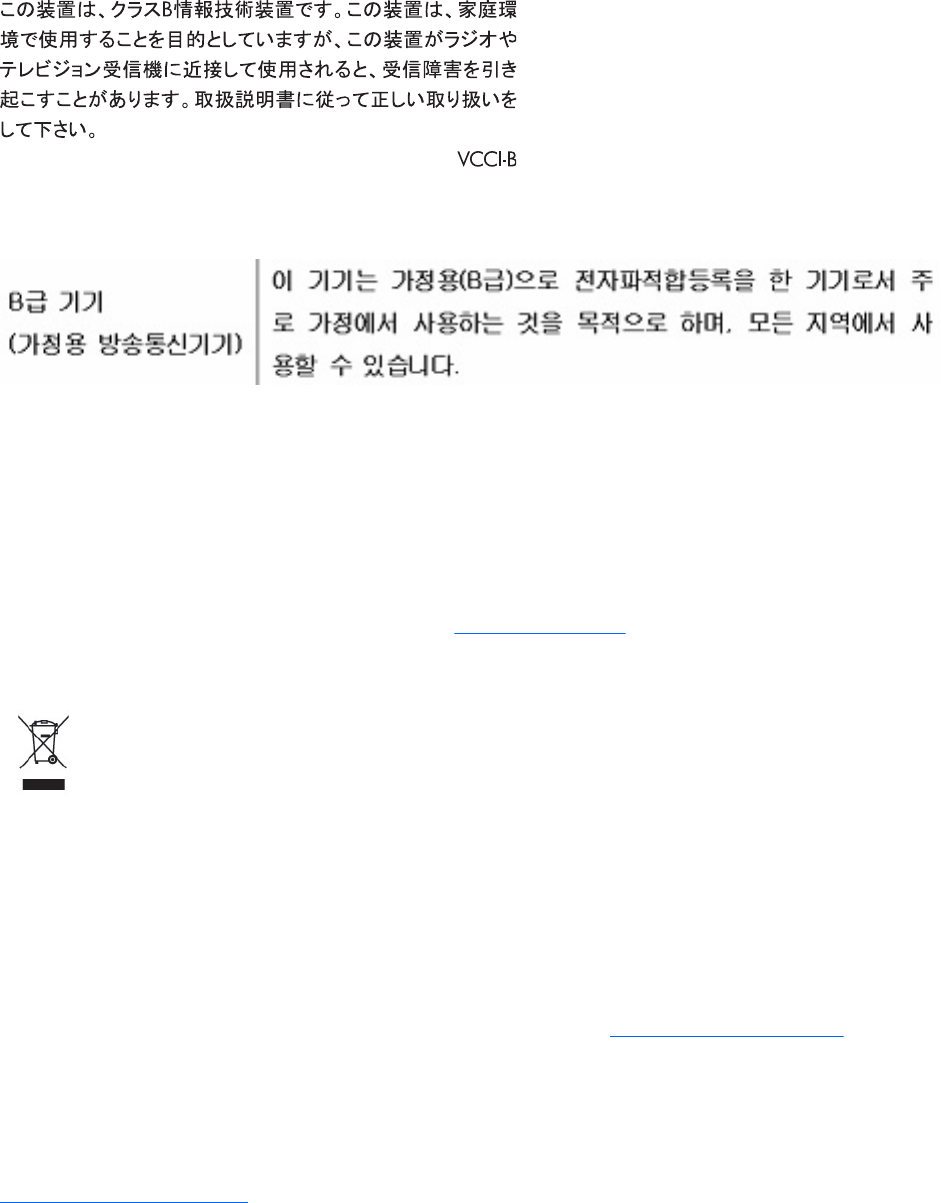 この装置は、クラスB情報技術装置です。この装置は、家庭環境で使用することを目的としていますが、この装置がラジオやテレビジョン受信機に近接して使用されると、受信障害を引き起こすことがあります。取扱説明書に従って正しい取り扱いをして下さい。

VCCI-B

B급 기기
(가정용 방송통신기기)

이 기기는 가정용(B급)으로 전자파적합등록을 한 기기로서 주로 가정에서 사용하는 것을 목적으로 하며, 모든 지역에서 사용할 수 있습니다.